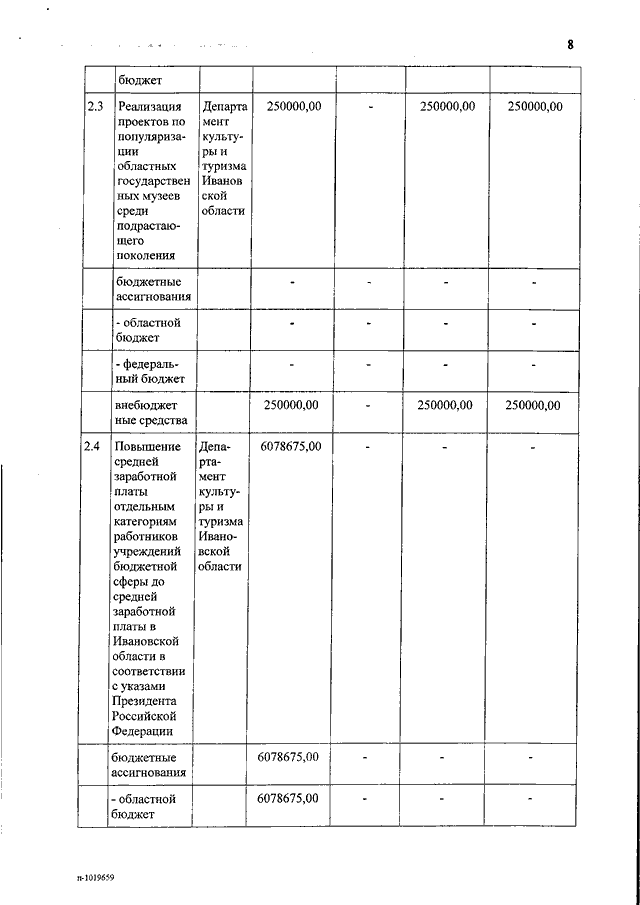 8

| | бюджет | | | | | |
|---|---|---|---|---|---|---|
| 2.3 | Реализация проектов по популяризации областных государственных музеев среди подрастающего поколения | Департамент культуры и туризма Ивановской области | 250000,00 | - | 250000,00 | 250000,00 |
| | бюджетные ассигнования | | - | - | - | - |
| | - областной бюджет | | - | - | - | - |
| | - федеральный бюджет | | - | - | - | - |
| | внебюджетные средства | | 250000,00 | - | 250000,00 | 250000,00 |
| 2.4 | Повышение средней заработной платы отдельным категориям работников учреждений бюджетной сферы до средней заработной платы в Ивановской области в соответствии с указами Президента Российской Федерации | Департамент культуры и туризма Ивановской области | 6078675,00 | - | - | - |
| | бюджетные ассигнования | | 6078675,00 | - | - | - |
| | - областной бюджет | | 6078675,00 | - | - | - |

п-1019659